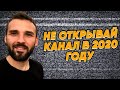 НЕ ОТКРЫВАЙ КАНАЛ В 2020 ГОДУ